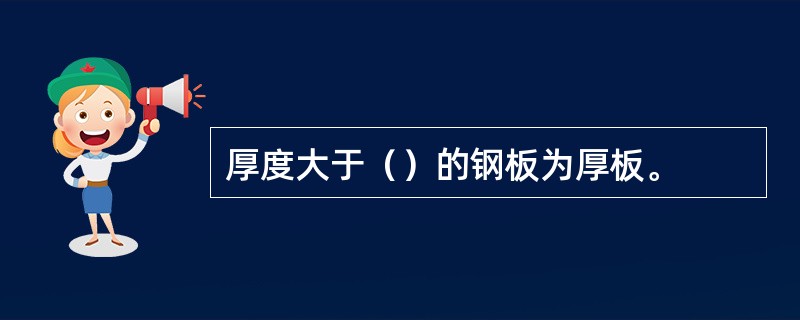 厚度大于（）的钢板为厚板。